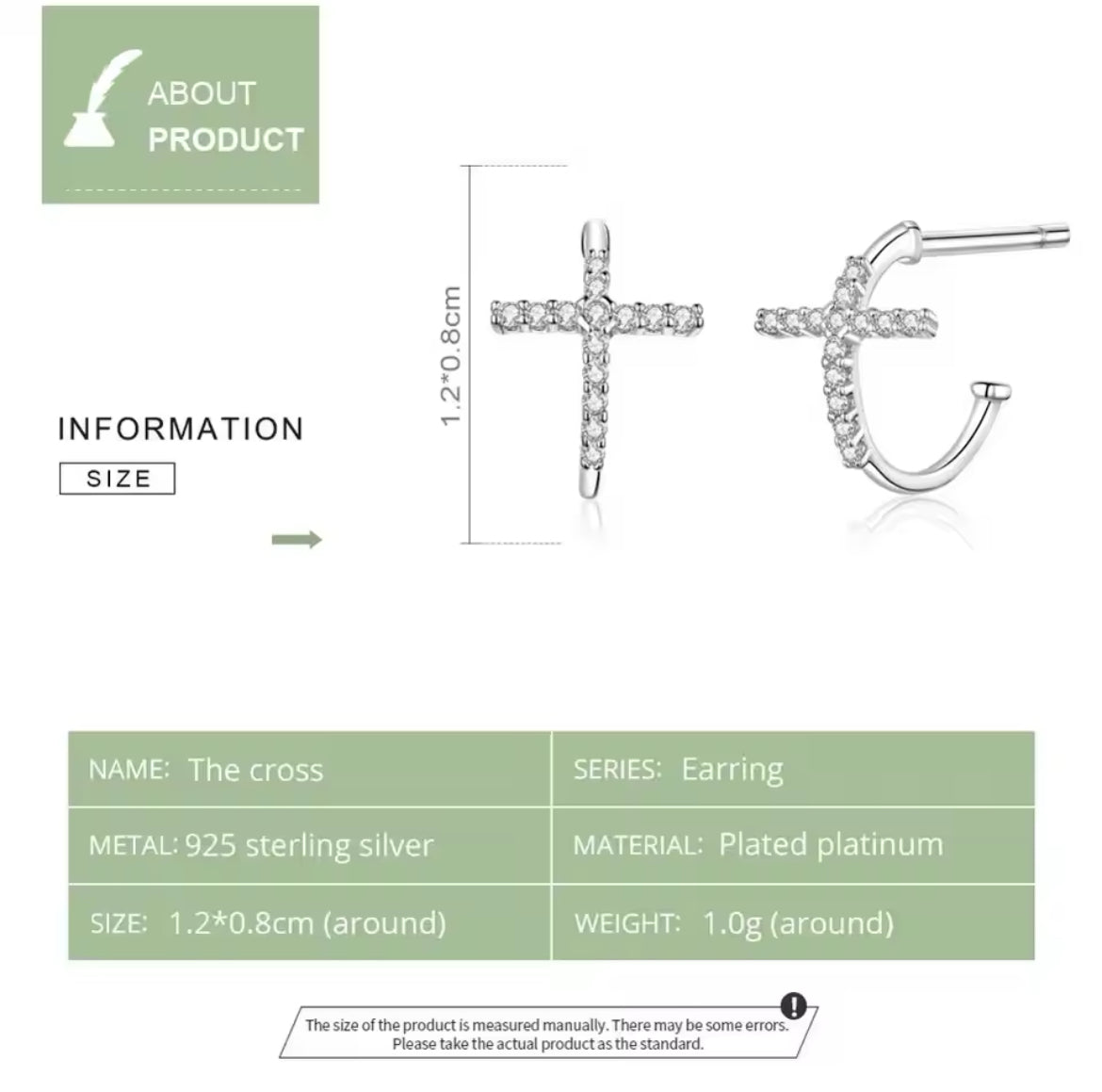 ABOUT PRODUCT

INFORMATION

SIZE

1.2*0.8cm

| NAME: The cross | SERIES: Earring |
|---|---|
| METAL: 925 sterling silver | MATERIAL: Plated platinum |
| SIZE: 1.2*0.8cm (around) | WEIGHT: 1.0g (around) |

The size of the product is measured manually. There may be some errors. Please take the actual product as the standard.